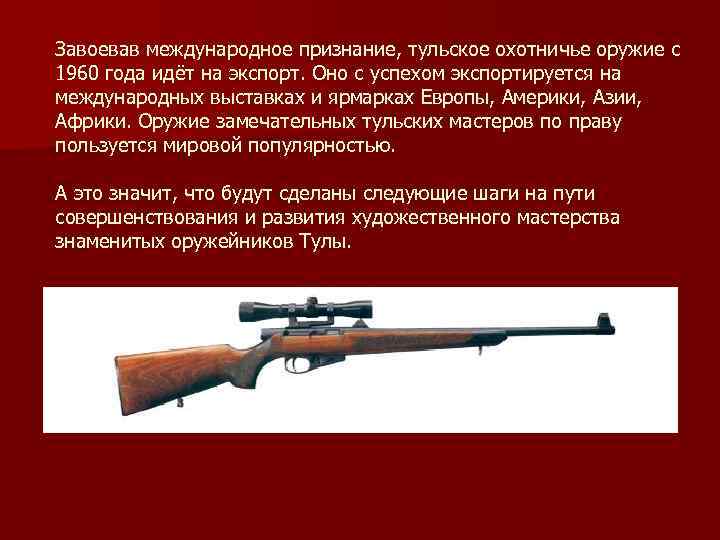 Завоевав международное признание, тульское охотничье оружие с 1960 года идёт на экспорт. Оно с успехом экспортируется на международных выставках и ярмарках Европы, Америки, Азии, Африки. Оружие замечательных тульских мастеров по праву пользуется мировой популярностью.

А это значит, что будут сделаны следующие шаги на пути совершенствования и развития художественного мастерства знаменитых оружейников Тулы.